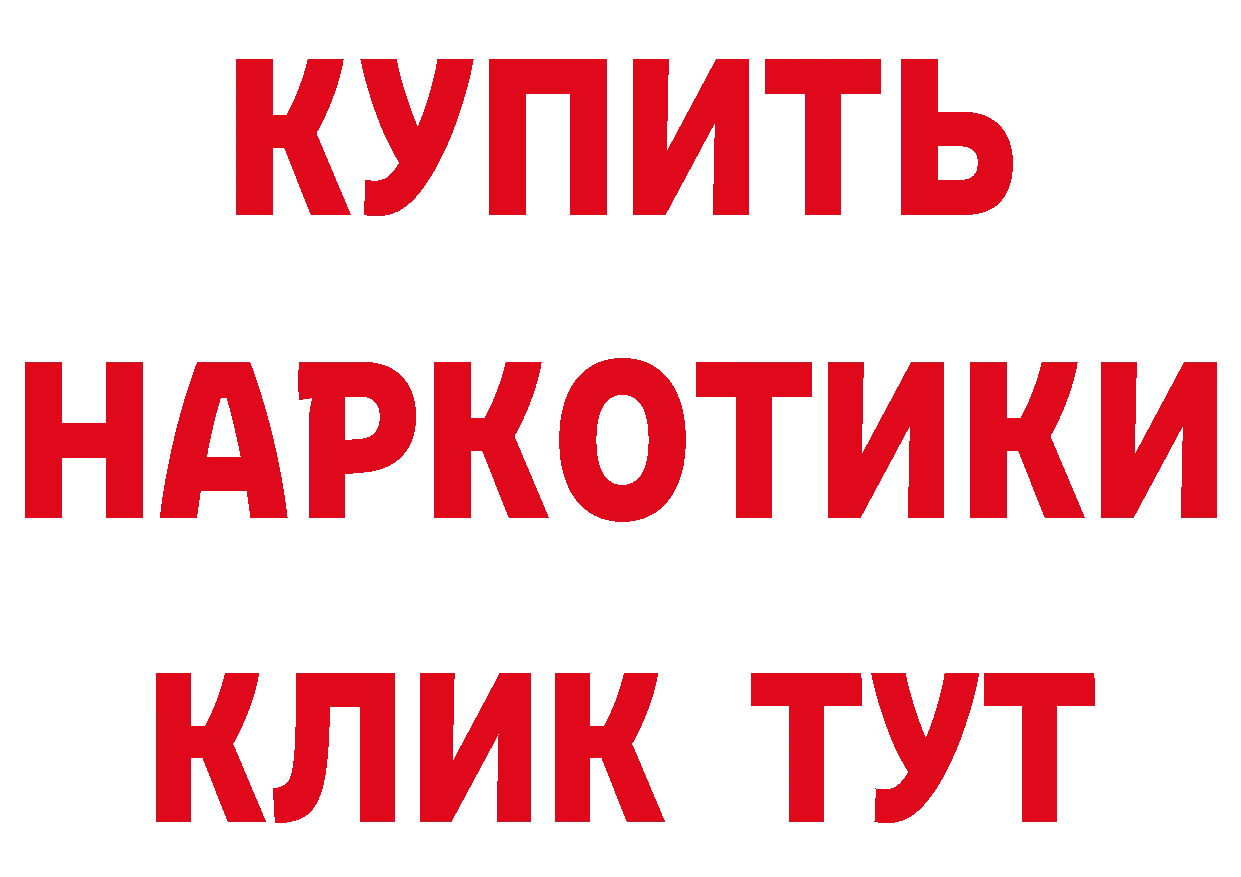 КУПИТЬ НАРКОТИКИ КЛИК ТУТ